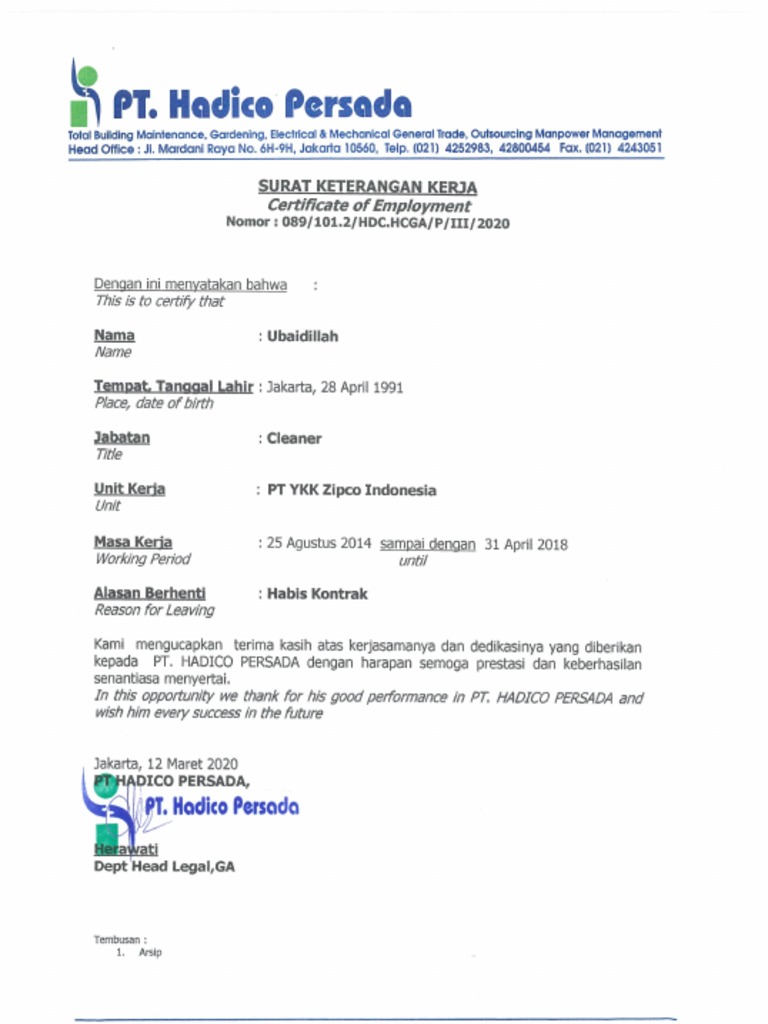 PT. Hadico Persada

Total Building Maintenance, Gardening, Electrical & Mechanical General Trade, Outsourcing Manpower Management
Head Office : Jl. Mardani Raya No. 6H-9H, Jakarta 10560, Telp. (021) 4252983, 42800454 Fax. (021) 4243051

SURAT KETERANGAN KERJA
Certificate of Employment
Nomor : 089/101.2/HDC.HCGA/P/III/2020

Dengan ini menyatakan bahwa :
This is to certify that

Nama : Ubaidillah
Name

Tempat, Tanggal Lahir : Jakarta, 28 April 1991
Place, date of birth

Jabatan : Cleaner
Title

Unit Kerja : PT YKK Zipco Indonesia
Unit

Masa Kerja : 25 Agustus 2014 sampai dengan 31 April 2018
Working Period until

Alasan Berhenti : Habis Kontrak
Reason for Leaving

Kami mengucapkan terima kasih atas kerjasamanya dan dedikasinya yang diberikan kepada PT. HADICO PERSADA dengan harapan semoga prestasi dan keberhasilan senantiasa menyertai.
In this opportunity we thank for his good performance in PT. HADICO PERSADA and wish him every success in the future

Jakarta, 12 Maret 2020
PT HADICO PERSADA,

PT. Hadico Persada

Herawati
Dept Head Legal,GA

Tembusan :
1. Arsip